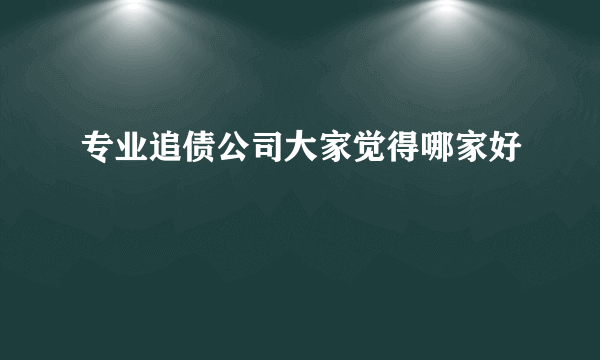 专业追债公司大家觉得哪家好